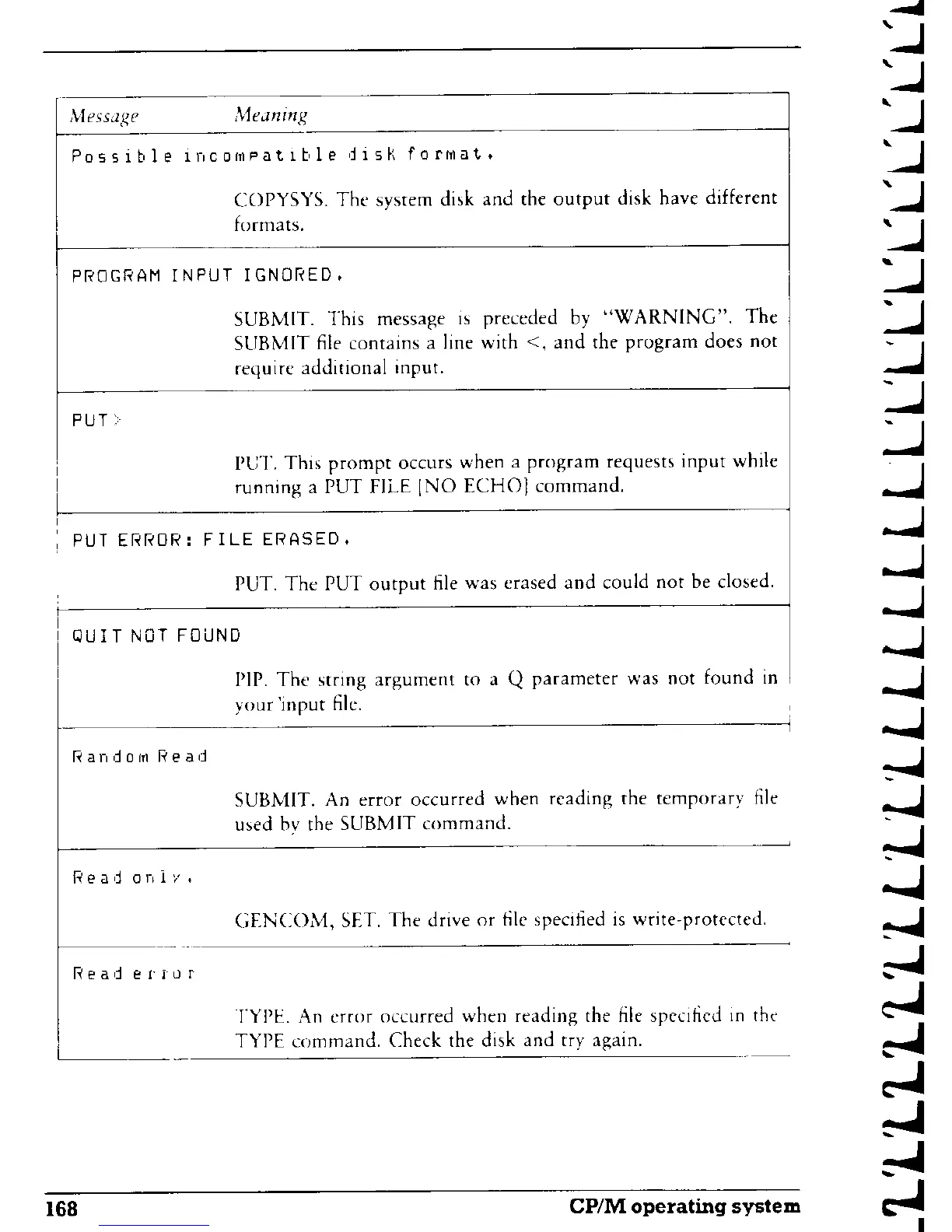 | Message | Meaning |
|---|---|
| Possible incompatible disk format. | COPYSYS. The system disk and the output disk have different formats. |
| PROGRAM INPUT IGNORED. | SUBMIT. This message is preceded by "WARNING". The SUBMIT file contains a line with <, and the program does not require additional input. |
| PUT> | PUT. This prompt occurs when a program requests input while running a PUT FILE [NO ECHO] command. |
| PUT ERROR: FILE ERASED. | PUT. The PUT output file was erased and could not be closed. |
| QUIT NOT FOUND | PIP. The string argument to a Q parameter was not found in your input file. |
| Random Read | SUBMIT. An error occurred when reading the temporary file used by the SUBMIT command. |
| Read only. | GENCOM, SET. The drive or file specified is write-protected. |
| Read error | TYPE. An error occurred when reading the file specified in the TYPE command. Check the disk and try again. |

168 CP/M operating system